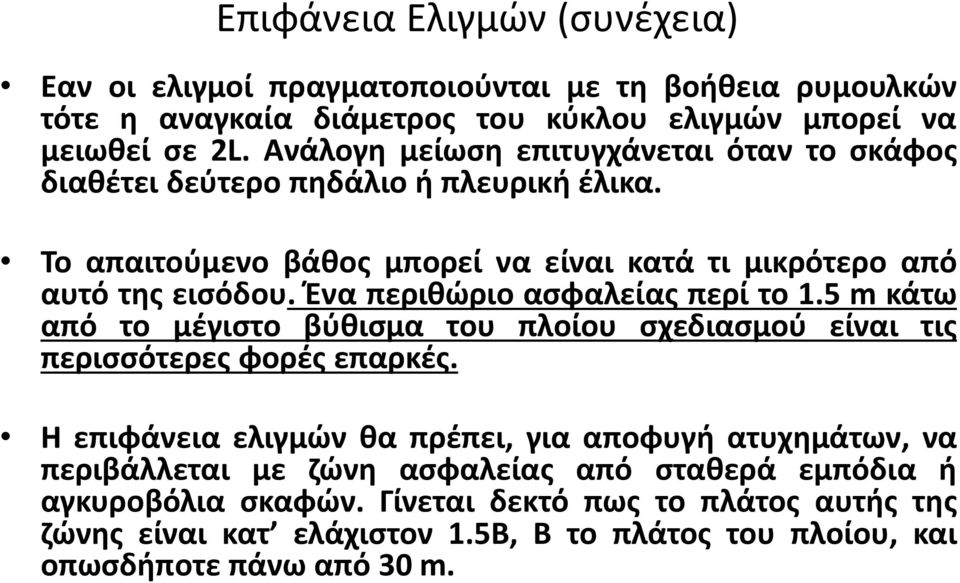 Επιφάνεια Ελιγμών (συνέχεια)

• Εαν οι ελιγμοί πραγματοποιούνται με τη βοήθεια ρυμουλκών τότε η αναγκαία διάμετρος του κύκλου ελιγμών μπορεί να μειωθεί σε 2L. Ανάλογη μείωση επιτυγχάνεται όταν το σκάφος διαθέτει δεύτερο πηδάλιο ή πλευρική έλικα.

• Το απαιτούμενο βάθος μπορεί να είναι κατά τι μικρότερο από αυτό της εισόδου. Ένα περιθώριο ασφαλείας περί το 1.5 m κάτω από το μέγιστο βύθισμα του πλοίου σχεδιασμού είναι τις περισσότερες φορές επαρκές.

• Η επιφάνεια ελιγμών θα πρέπει, για αποφυγή ατυχημάτων, να περιβάλλεται με ζώνη ασφαλείας από σταθερά εμπόδια ή αγκυροβόλια σκαφών. Γίνεται δεκτό πως το πλάτος αυτής της ζώνης είναι κατ’ ελάχιστον 1.5B, B το πλάτος του πλοίου, και οπωσδήποτε πάνω από 30 m.